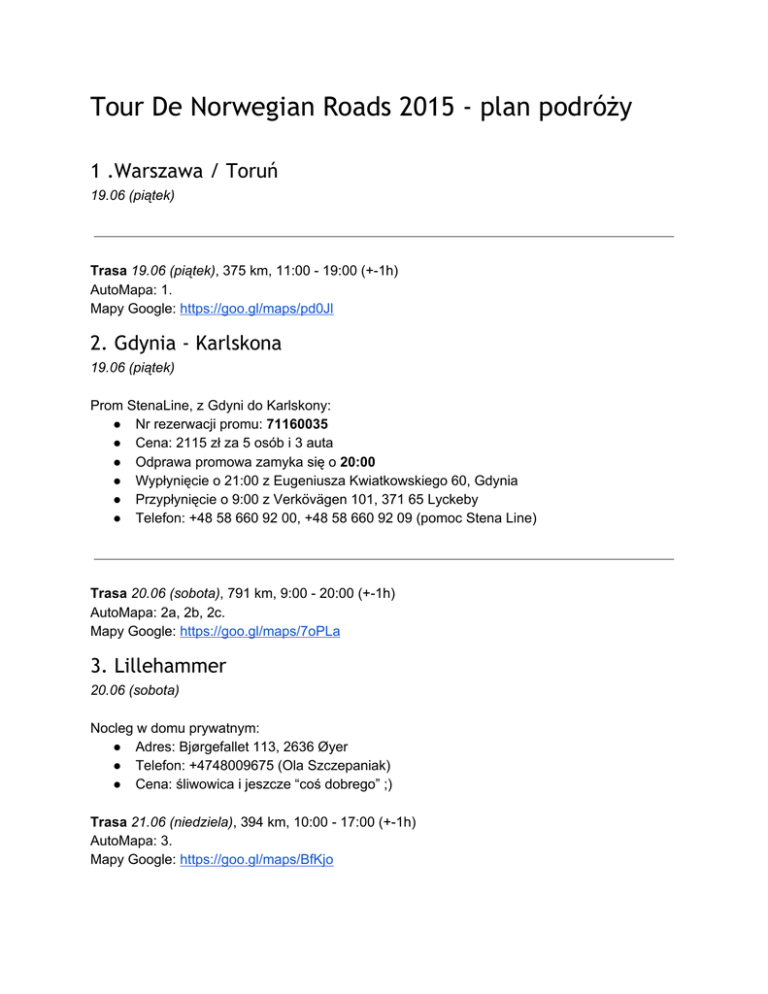 Tour De Norwegian Roads 2015 - plan podróży

1 .Warszawa / Toruń

19.06 (piątek)

Trasa 19.06 (piątek), 375 km, 11:00 - 19:00 (+-1h)
AutoMapa: 1.
Mapy Google: https://goo.gl/maps/pd0Jl

2. Gdynia - Karlskona

19.06 (piątek)

Prom StenaLine, z Gdyni do Karlskony:
• Nr rezerwacji promu: 71160035
• Cena: 2115 zł za 5 osób i 3 auta
• Odprawa promowa zamyka się o 20:00
• Wypłynięcie o 21:00 z Eugeniusza Kwiatkowskiego 60, Gdynia
• Przypłynięcie o 9:00 z Verkövägen 101, 371 65 Lyckeby
• Telefon: +48 58 660 92 00, +48 58 660 92 09 (pomoc Stena Line)

Trasa 20.06 (sobota), 791 km, 9:00 - 20:00 (+-1h)
AutoMapa: 2a, 2b, 2c.
Mapy Google: https://goo.gl/maps/7oPLa

3. Lillehammer

20.06 (sobota)

Nocleg w domu prywatnym:
• Adres: Bjørgefallet 113, 2636 Øyer
• Telefon: +4748009675 (Ola Szczepaniak)
• Cena: śliwowica i jeszcze "coś dobrego" ;)

Trasa 21.06 (niedziela), 394 km, 10:00 - 17:00 (+-1h)
AutoMapa: 3.
Mapy Google: https://goo.gl/maps/BfKjo